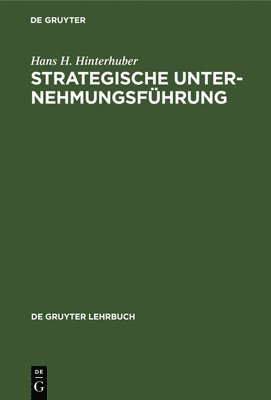 DE GRUYTER

Hans H. Hinterhuber

STRATEGISCHE UNTERNEHMUNGSFÜHRUNG

DE GRUYTER LEHRBUCH

DE
G